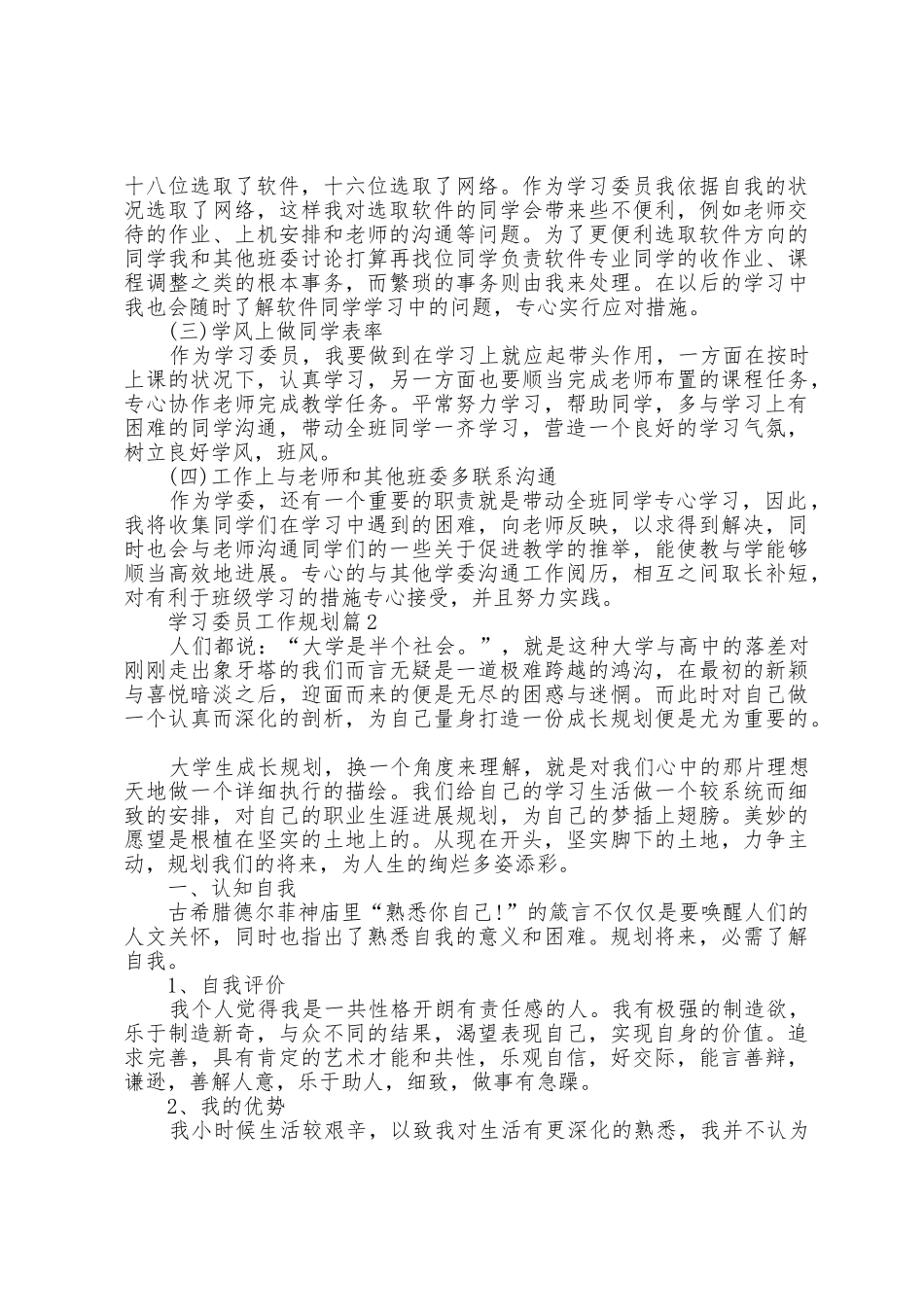 十八位选取了软件，十六位选取了网络。作为学习委员我依据自我的状况选取了网络，这样我对选取软件的同学会带来些不便利，例如老师交待的作业、上机安排和老师的沟通等问题。为了更便利选取软件方向的同学我和其他班委讨论打算再找位同学负责软件专业同学的收作业、课程调整之类的根本事务，而繁琐的事务则由我来处理。在以后的学习中我也会随时了解软件同学学习中的问题，专心实行应对措施。

(三)学风上做同学表率

作为学习委员，我要做到在学习上就应起带头作用，一方面在按时上课的状况下，认真学习，另一方面也要顺当完成老师布置的课程任务，专心协作老师完成教学任务。平常努力学习，帮助同学，多与学习上有困难的同学沟通，带动全班同学一齐学习，营造一个良好的学习气氛，树立良好学风，班风。

(四)工作上与老师和其他班委多联系沟通

作为学委，还有一个重要的职责就是带动全班同学专心学习，因此，我将收集同学们在学习中遇到的困难，向老师反映，以求得到解决，同时也会与老师沟通同学们的一些关于促进教学的推举，能使教与学能够顺当高效地进展。专心的与其他学委沟通工作阅历，相互之间取长补短，对有利于班级学习的措施专心接受，并且努力实践。

学习委员工作规划篇2

人们都说：“大学是半个社会。”，就是这种大学与高中的落差对刚刚走出象牙塔的我们而言无疑是一道极难跨越的鸿沟，在最初的新颖与喜悦暗淡之后，迎面而来的便是无尽的困惑与迷惘。而此时对自己做一个认真而深化的剖析，为自己量身打造一份成长规划便是尤为重要的。

大学生成长规划，换一个角度来理解，就是对我们心中的那片理想天地做一个详细执行的描绘。我们给自己的学习生活做一个较系统而细致的安排，对自己的职业生涯进展规划，为自己的梦插上翅膀。美妙的愿望是根植在坚实的土地上的。从现在开头，坚实脚下的土地，力争主动，规划我们的将来，为人生的绚烂多姿添彩。

一、认知自我

古希腊德尔菲神庙里“熟悉你自己!”的箴言不仅仅是要唤醒人们的人文关怀，同时也指出了熟悉自我的意义和困难。规划将来，必需了解自我。

1、自我评价

我个人觉得我是一共性格开朗有责任感的人。我有极强的制造欲，乐于制造新奇，与众不同的结果，渴望表现自己，实现自身的价值。追求完善，具有肯定的艺术才能和共性，乐观自信，好交际，能言善辩，谦逊，善解人意，乐于助人，细致，做事有急躁。

2、我的优势

我小时候生活较艰辛，以致我对生活有更深化的熟悉，我并不认为